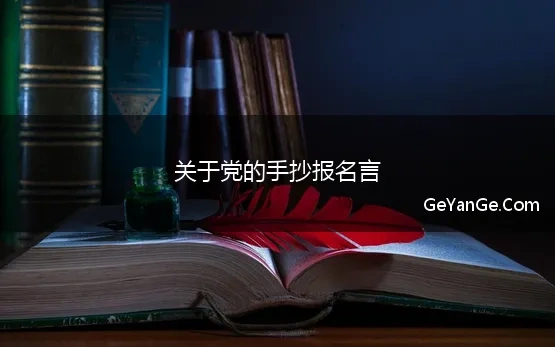 关于党的手抄报名言

GeYanGe.Com